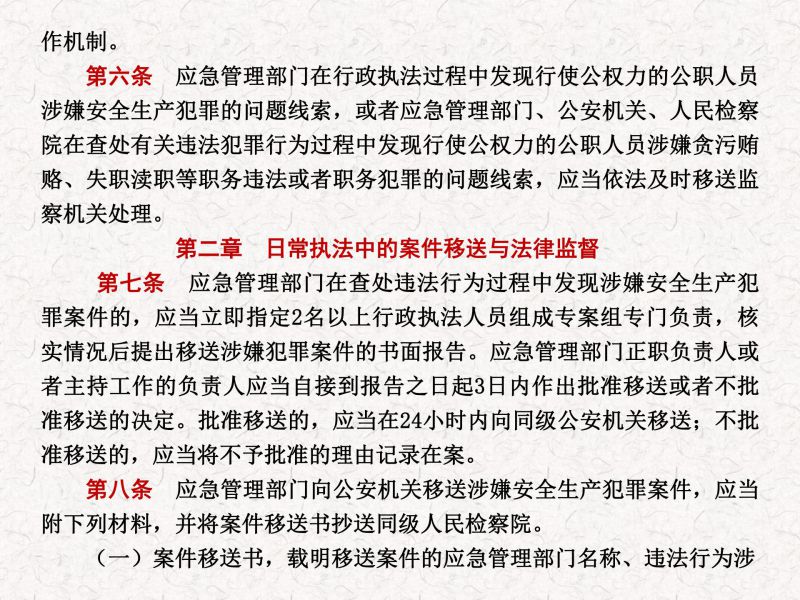 作机制。

第六条　应急管理部门在行政执法过程中发现行使公权力的公职人员涉嫌安全生产犯罪的问题线索，或者应急管理部门、公安机关、人民检察院在查处有关违法犯罪行为过程中发现行使公权力的公职人员涉嫌贪污贿赂、失职渎职等职务违法或者职务犯罪的问题线索，应当依法及时移送监察机关处理。

第二章　日常执法中的案件移送与法律监督

第七条　应急管理部门在查处违法行为过程中发现涉嫌安全生产犯罪案件的，应当立即指定2名以上行政执法人员组成专案组专门负责，核实情况后提出移送涉嫌犯罪案件的书面报告。应急管理部门正职负责人或者主持工作的负责人应当自接到报告之日起3日内作出批准移送或者不批准移送的决定。批准移送的，应当在24小时内向同级公安机关移送；不批准移送的，应当将不予批准的理由记录在案。

第八条　应急管理部门向公安机关移送涉嫌安全生产犯罪案件，应当附下列材料，并将案件移送书抄送同级人民检察院。

（一）案件移送书，载明移送案件的应急管理部门名称、违法行为涉